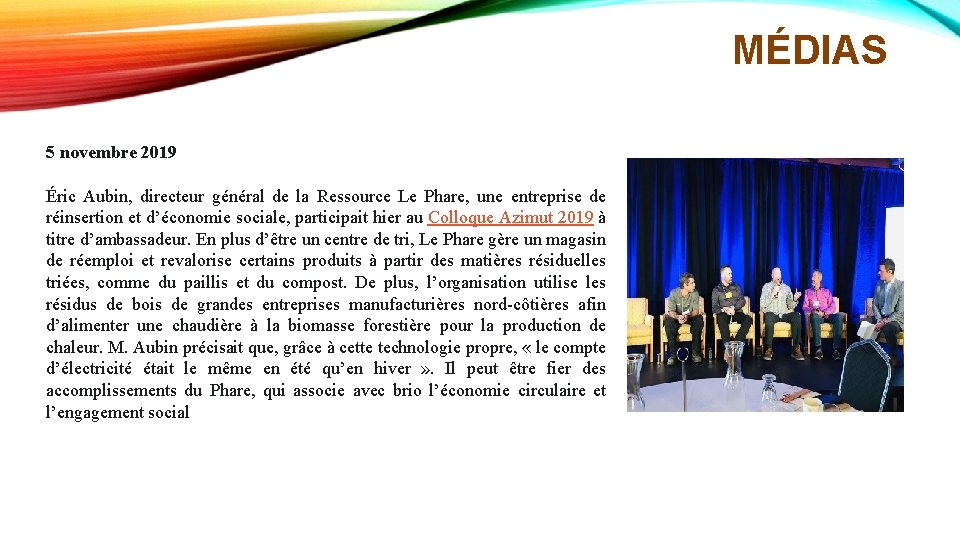 MÉDIAS

5 novembre 2019

Éric Aubin, directeur général de la Ressource Le Phare, une entreprise de réinsertion et d'économie sociale, participait hier au Colloque Azimut 2019 à titre d'ambassadeur. En plus d'être un centre de tri, Le Phare gère un magasin de réemploi et revalorise certains produits à partir des matières résiduelles triées, comme du paillis et du compost. De plus, l'organisation utilise les résidus de bois de grandes entreprises manufacturières nord-côtières afin d'alimenter une chaudière à la biomasse forestière pour la production de chaleur. M. Aubin précisait que, grâce à cette technologie propre, « le compte d'électricité était le même en été qu'en hiver ». Il peut être fier des accomplissements du Phare, qui associe avec brio l'économie circulaire et l'engagement social